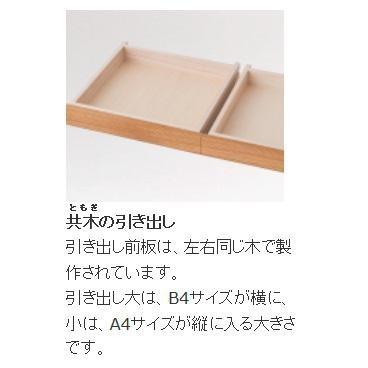 ともぎ
共木の引き出し

引き出し前板は、左右同じ木で製作されています。

引き出し大は、B4サイズが横に、小は、A4サイズが縦に入る大きさです。